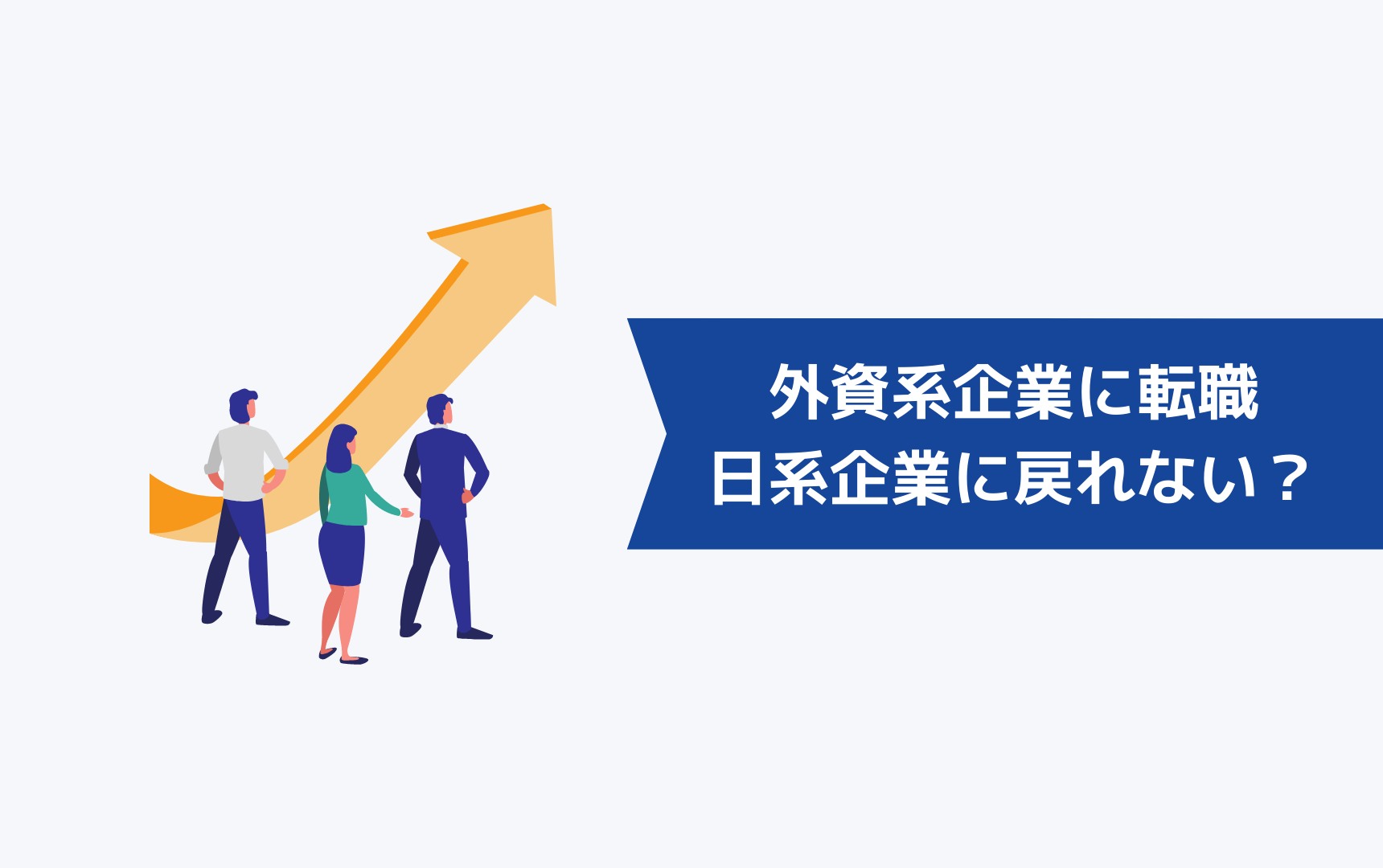 外資系企業に転職
日系企業に戻れない？